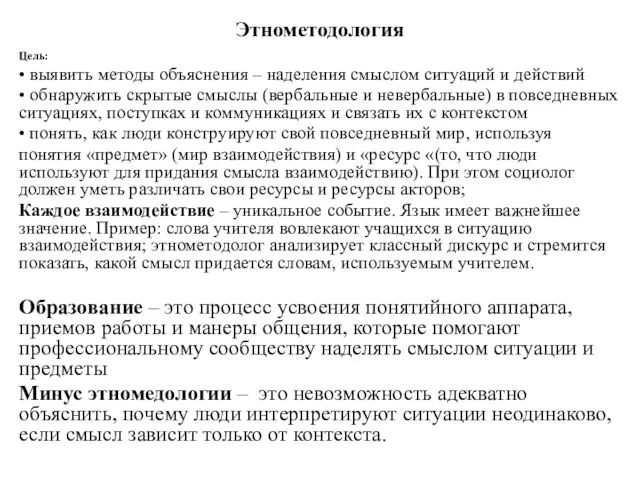 Этнометодология

Цель:

• выявить методы объяснения – наделения смыслом ситуаций и действий

• обнаружить скрытые смыслы (вербальные и невербальные) в повседневных ситуациях, поступках и коммуникациях и связать их с контекстом

• понять, как люди конструируют свой повседневный мир, используя понятия «предмет» (мир взаимодействия) и «ресурс «(то, что люди используют для придания смысла взаимодействию). При этом социолог должен уметь различать свои ресурсы и ресурсы акторов;

Каждое взаимодействие – уникальное событие. Язык имеет важнейшее значение. Пример: слова учителя вовлекают учащихся в ситуацию взаимодействия; этнометодолог анализирует классный дискурс и стремится показать, какой смысл придается словам, используемым учителем.

Образование – это процесс усвоения понятийного аппарата, приемов работы и манеры общения, которые помогают профессиональному сообществу наделять смыслом ситуации и предметы

Минус этномедологии – это невозможность адекватно объяснить, почему люди интерпретируют ситуации неодинаково, если смысл зависит только от контекста.